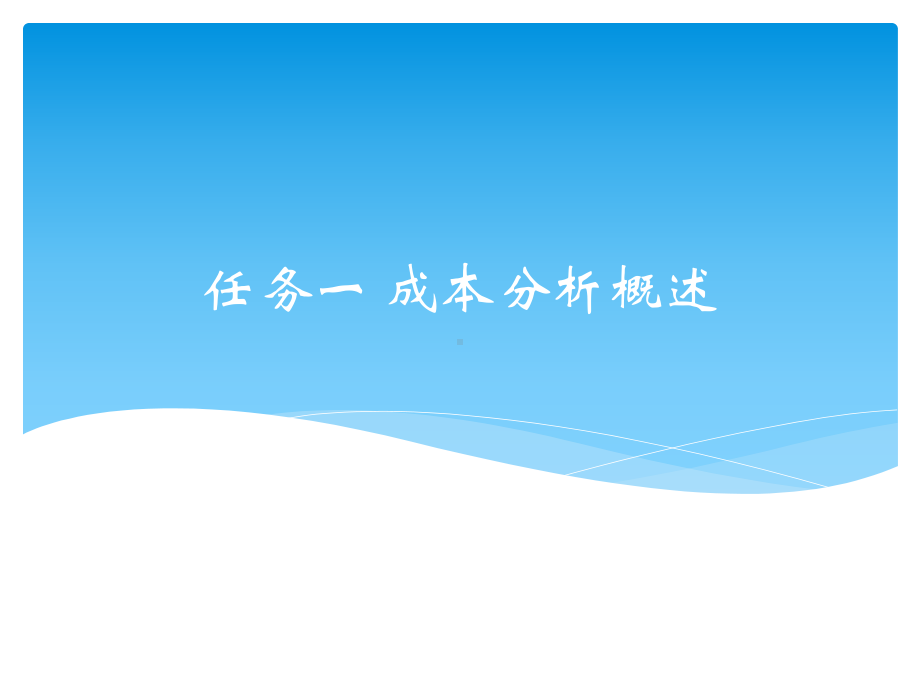 任务一 成本分析概述